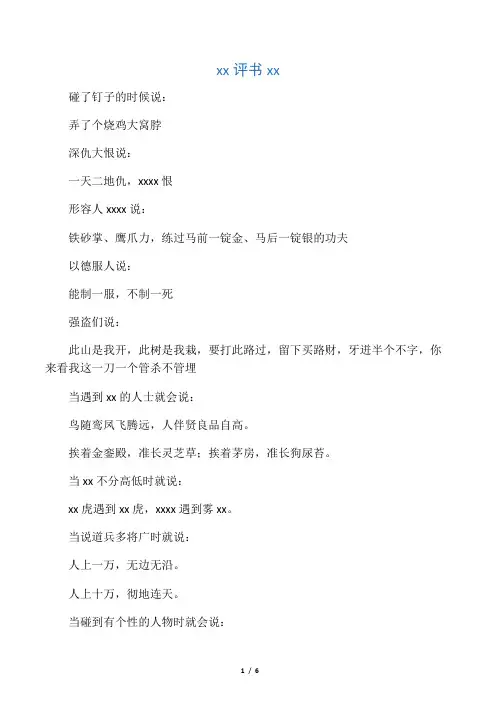 xx 评书 xx

碰了钉子的时候说：

弄了个烧鸡大窝脖

深仇大恨说：

一天二地仇，xxxx 恨

形容人 xxxx 说：

铁砂掌、鹰爪力，练过马前一锭金、马后一锭银的功夫

以德服人说：

能制一服，不制一死

强盗们说：

此山是我开，此树是我栽，要打此路过，留下买路财，牙迸半个不字，你来看我这一刀一个管杀不管埋

当遇到 xx 的人士就会说：

鸟随鸾凤飞腾远，人伴贤良品自高。

挨着金銮殿，准长灵芝草；挨着茅房，准长狗尿苔。

当 xx 不分高低时就说：

xx 虎遇到 xx 虎，xxxx 遇到雾 xx。

当说道兵多将广时就说：

人上一万，无边无沿。

人上十万，彻地连天。

当碰到有个性的人物时就会说：

1 / 6